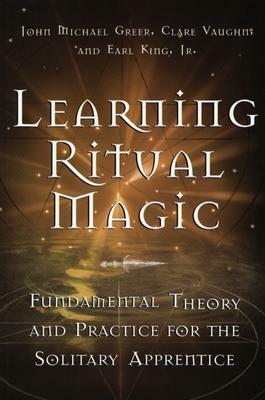 John Michael Greer, Clare Vaughn, and Earl King, Jr.

Learning Ritual Magic

Fundamental Theory and Practice for the Solitary Apprentice